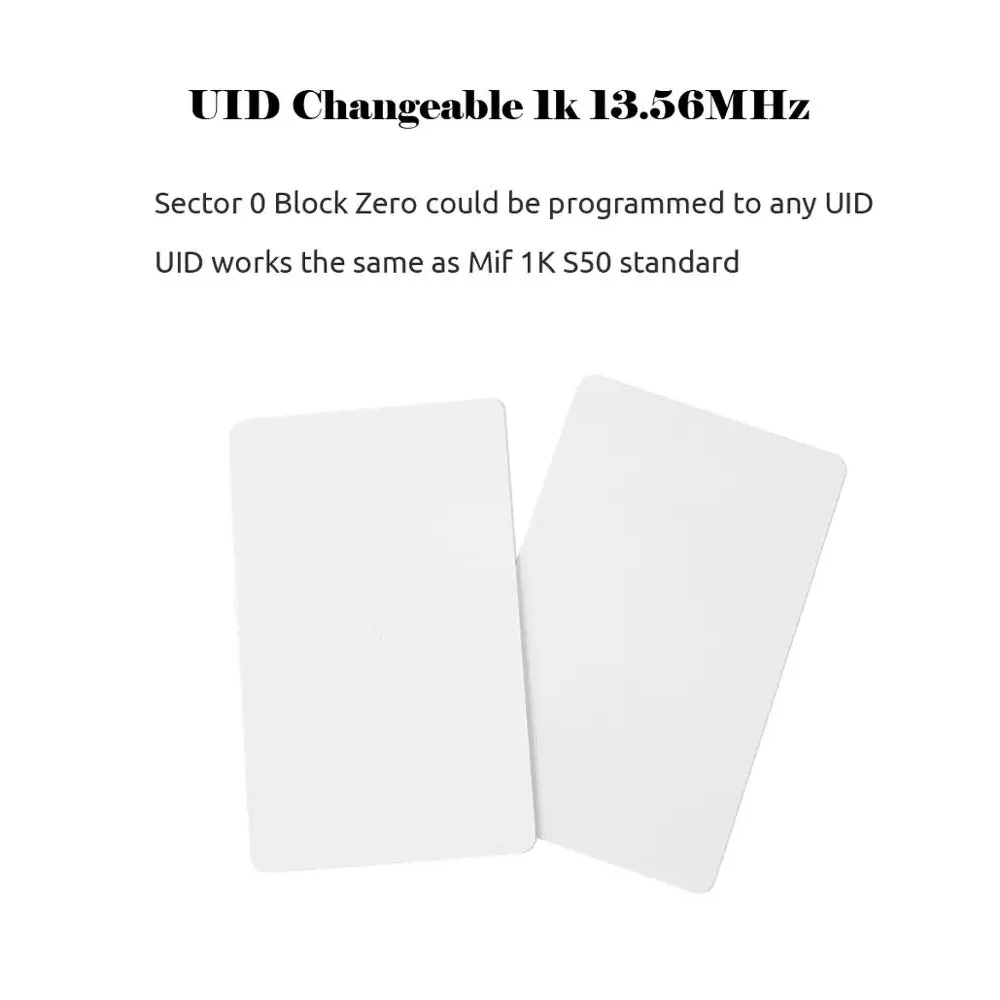 UID Changeable 1k 13.56MHz

Sector 0 Block Zero could be programmed to any UID

UID works the same as Mif 1K S50 standard